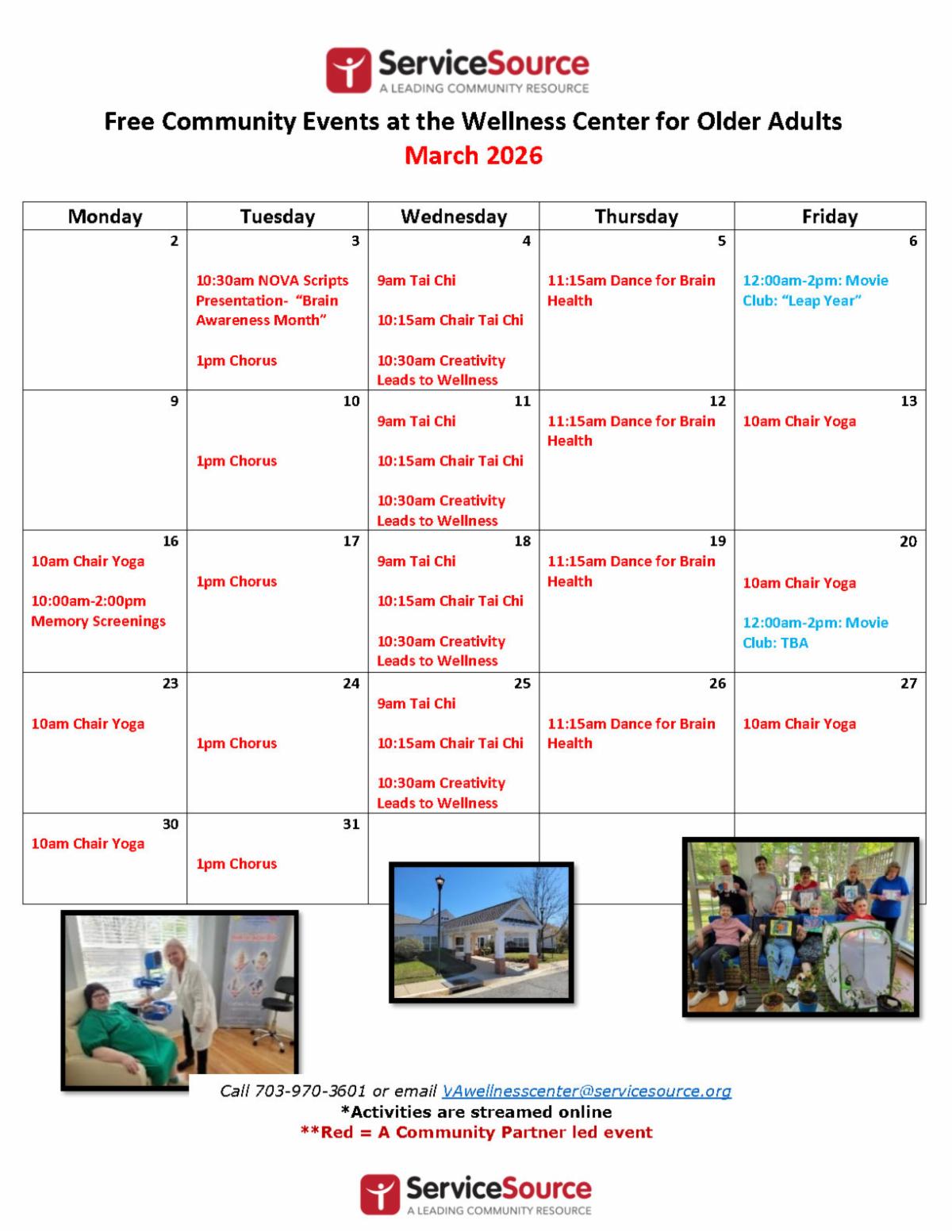 ServiceSource
A LEADING COMMUNITY RESOURCE

Free Community Events at the Wellness Center for Older Adults
March 2026

| Monday | Tuesday | Wednesday | Thursday | Friday |
|---|---|---|---|---|
| 2 | 3 10:30am NOVA Scripts Presentation- "Brain Awareness Month" 1pm Chorus | 4 9am Tai Chi 10:15am Chair Tai Chi 10:30am Creativity Leads to Wellness | 5 11:15am Dance for Brain Health | 6 12:00am-2pm: Movie Club: "Leap Year" |
| 9 | 10 1pm Chorus | 11 9am Tai Chi 10:15am Chair Tai Chi 10:30am Creativity Leads to Wellness | 12 11:15am Dance for Brain Health | 13 10am Chair Yoga |
| 16 10am Chair Yoga 10:00am-2:00pm Memory Screenings | 17 1pm Chorus | 18 9am Tai Chi 10:15am Chair Tai Chi 10:30am Creativity Leads to Wellness | 19 11:15am Dance for Brain Health | 20 10am Chair Yoga 12:00am-2pm: Movie Club: TBA |
| 23 10am Chair Yoga | 24 1pm Chorus | 25 9am Tai Chi 10:15am Chair Tai Chi 10:30am Creativity Leads to Wellness | 26 11:15am Dance for Brain Health | 27 10am Chair Yoga |
| 30 10am Chair Yoga | 31 1pm Chorus | | | |

Call 703-970-3601 or email VAwellnesscenter@servicesource.org
*Activities are streamed online
**Red = A Community Partner led event

ServiceSource
A LEADING COMMUNITY RESOURCE